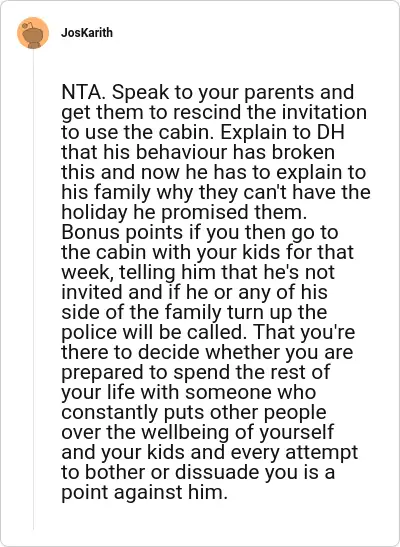 JosKarith

NTA. Speak to your parents and get them to rescind the invitation to use the cabin. Explain to DH that his behaviour has broken this and now he has to explain to his family why they can't have the holiday he promised them. Bonus points if you then go to the cabin with your kids for that week, telling him that he's not invited and if he or any of his side of the family turn up the police will be called. That you're there to decide whether you are prepared to spend the rest of your life with someone who constantly puts other people over the wellbeing of yourself and your kids and every attempt to bother or dissuade you is a point against him.